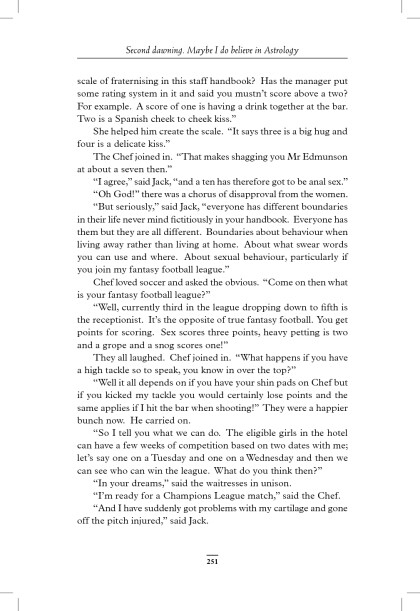 Second dawning. Maybe I do believe in Astrology

scale of fraternising in this staff handbook? Has the manager put some rating system in it and said you mustn't score above a two? For example. A score of one is having a drink together at the bar. Two is a Spanish cheek to cheek kiss."

She helped him create the scale. "It says three is a big hug and four is a delicate kiss."

The Chef joined in. "That makes shagging you Mr Edmunson at about a seven then."

"I agree," said Jack, "and a ten has therefore got to be anal sex."

"Oh God!" there was a chorus of disapproval from the women.

"But seriously," said Jack, "everyone has different boundaries in their life never mind fictitiously in your handbook. Everyone has them but they are all different. Boundaries about behaviour when living away rather than living at home. About what swear words you can use and where. About sexual behaviour, particularly if you join my fantasy football league."

Chef loved soccer and asked the obvious. "Come on then what is your fantasy football league?"

"Well, currently third in the league dropping down to fifth is the receptionist. It's the opposite of true fantasy football. You get points for scoring. Sex scores three points, heavy petting is two and a grope and a snog scores one!"

They all laughed. Chef joined in. "What happens if you have a high tackle so to speak, you know in over the top?"

"Well it all depends on if you have your shin pads on Chef but if you kicked my tackle you would certainly lose points and the same applies if I hit the bar when shooting!" They were a happier bunch now. He carried on.

"So I tell you what we can do. The eligible girls in the hotel can have a few weeks of competition based on two dates with me; let's say one on a Tuesday and one on a Wednesday and then we can see who can win the league. What do you think then?"

"In your dreams," said the waitresses in unison.

"I'm ready for a Champions League match," said the Chef.

"And I have suddenly got problems with my cartilage and gone off the pitch injured," said Jack.

251